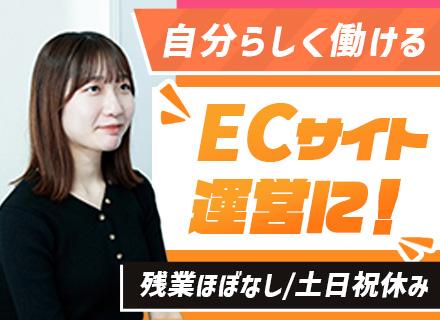 自分らしく働ける

ECサイト運営に！

残業ほぼなし/土日祝休み